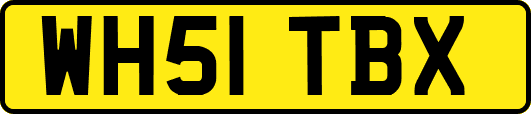 WH51 TBX